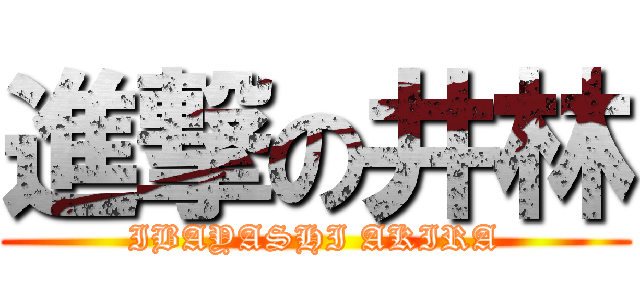 進撃の井林
IBAYASHI AKIRA